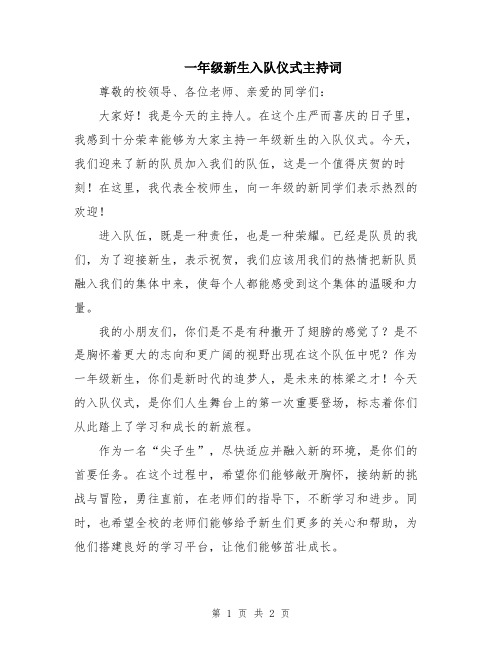 一年级新生入队仪式主持词

尊敬的校领导、各位老师、亲爱的同学们：

大家好！我是今天的主持人。在这个庄严而喜庆的日子里，我感到十分荣幸能够为大家主持一年级新生的入队仪式。今天，我们迎来了新的队员加入我们的队伍，这是一个值得庆贺的时刻！在这里，我代表全校师生，向一年级的新同学们表示热烈的欢迎！

进入队伍，既是一种责任，也是一种荣耀。已经是队员的我们，为了迎接新生，表示祝贺，我们应该用我们的热情把新队员融入我们的集体中来，使每个人都能感受到这个集体的温暖和力量。

我的小朋友们，你们是不是有种撒开了翅膀的感觉了？是不是胸怀着更大的志向和更广阔的视野出现在这个队伍中呢？作为一年级新生，你们是新时代的追梦人，是未来的栋梁之才！今天的入队仪式，是你们人生舞台上的第一次重要登场，标志着你们从此踏上了学习和成长的新旅程。

作为一名“尖子生”，尽快适应并融入新的环境，是你们的首要任务。在这个过程中，希望你们能够敞开胸怀，接纳新的挑战与冒险，勇往直前，在老师们的指导下，不断学习和进步。同时，也希望全校的老师们能够给予新生们更多的关心和帮助，为他们搭建良好的学习平台，让他们能够茁壮成长。

第 1 页 共 2 页